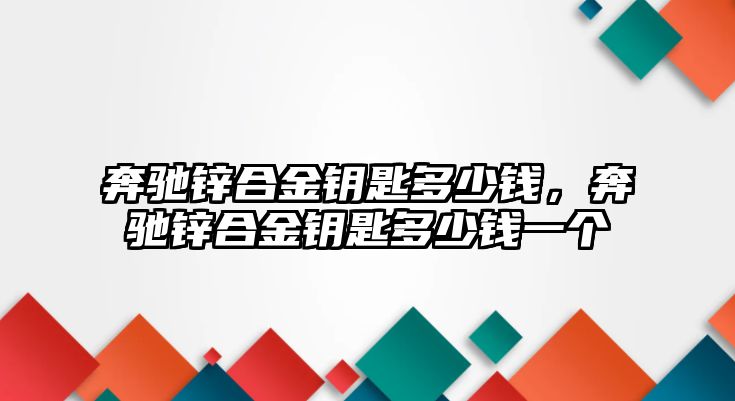 奔驰锌合金钥匙多少钱，奔驰锌合金钥匙多少钱一个